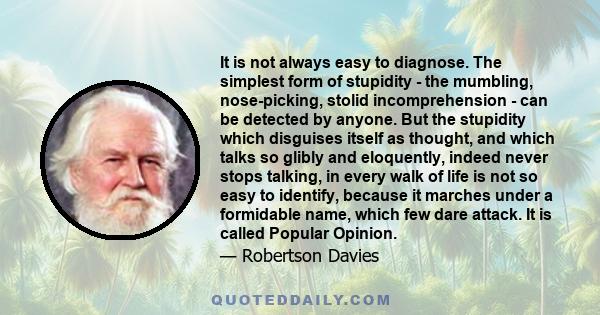 It is not always easy to diagnose. The simplest form of stupidity - the mumbling, nose-picking, stolid incomprehension - can be detected by anyone. But the stupidity which disguises itself as thought, and which talks so glibly and eloquently, indeed never stops talking, in every walk of life is not so easy to identify, because it marches under a formidable name, which few dare attack. It is called Popular Opinion.
— Robertson Davies

QUOTEDDAILY.COM